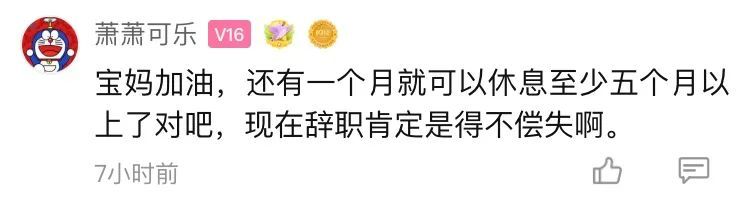 萧萧可乐 V16

宝妈加油，还有一个月就可以休息至少五个月以上了对吧，现在辞职肯定是得不偿失啊。

7小时前